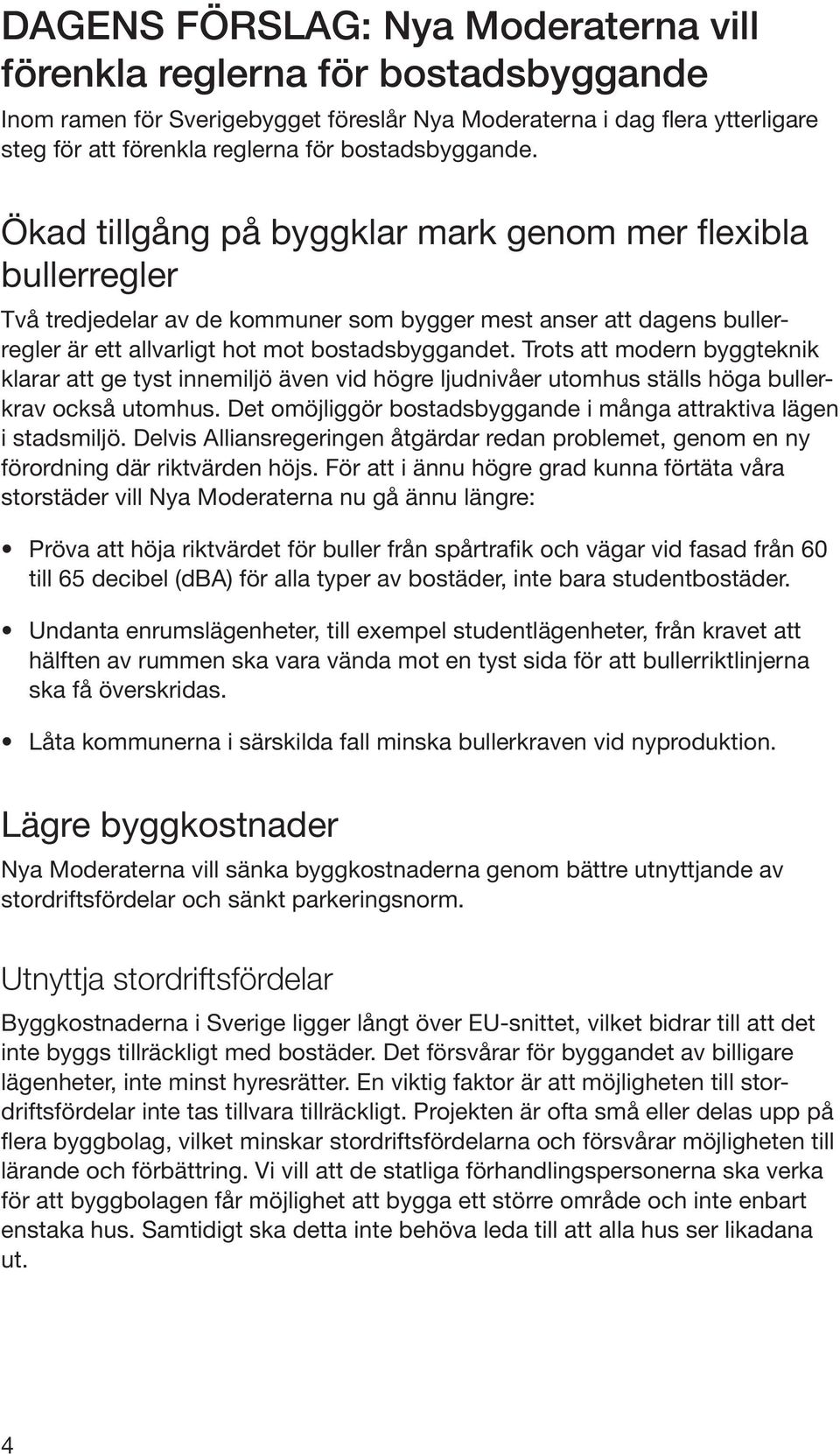 DAGENS FÖRSLAG: Nya Moderaterna vill förenkla reglerna för bostadsbyggande

Inom ramen för Sverigebygget föreslår Nya Moderaterna i dag flera ytterligare steg för att förenkla reglerna för bostadsbyggande.

Ökad tillgång på byggklar mark genom mer flexibla bullerregler

Två tredjedelar av de kommuner som bygger mest anser att dagens bullerregler är ett allvarligt hot mot bostadsbyggandet. Trots att modern byggteknik klarar att ge tyst innemiljö även vid högre ljudnivåer utomhus ställs höga bullerkrav också utomhus. Det omöjliggör bostadsbyggande i många attraktiva lägen i stadsmiljö. Delvis Alliansregeringen åtgärdar redan problemet, genom en ny förordning där riktvärden höjs. För att i ännu högre grad kunna förtäta våra storstäder vill Nya Moderaterna nu gå ännu längre:

• Pröva att höja riktvärdet för buller från spårtrafik och vägar vid fasad från 60 till 65 decibel (dBA) för alla typer av bostäder, inte bara studentbostäder.

• Undanta enrumslägenheter, till exempel studentlägenheter, från kravet att hälften av rummen ska vara vända mot en tyst sida för att bullerriktlinjerna ska få överskridas.

• Låta kommunerna i särskilda fall minska bullerkraven vid nyproduktion.

Lägre byggkostnader

Nya Moderaterna vill sänka byggkostnaderna genom bättre utnyttjande av stordriftsfördelar och sänkt parkeringsnorm.

Utnyttja stordriftsfördelar

Byggkostnaderna i Sverige ligger långt över EU-snittet, vilket bidrar till att det inte byggs tillräckligt med bostäder. Det försvårar för byggandet av billigare lägenheter, inte minst hyresrätter. En viktig faktor är att möjligheten till stordriftsfördelar inte tas tillvara tillräckligt. Projekten är ofta små eller delas upp på flera byggbolag, vilket minskar stordriftsfördelarna och försvårar möjligheten till lärande och förbättring. Vi vill att de statliga förhandlingspersonerna ska verka för att byggbolagen får möjlighet att bygga ett större område och inte enbart enstaka hus. Samtidigt ska detta inte behöva leda till att alla hus ser likadana ut.

4